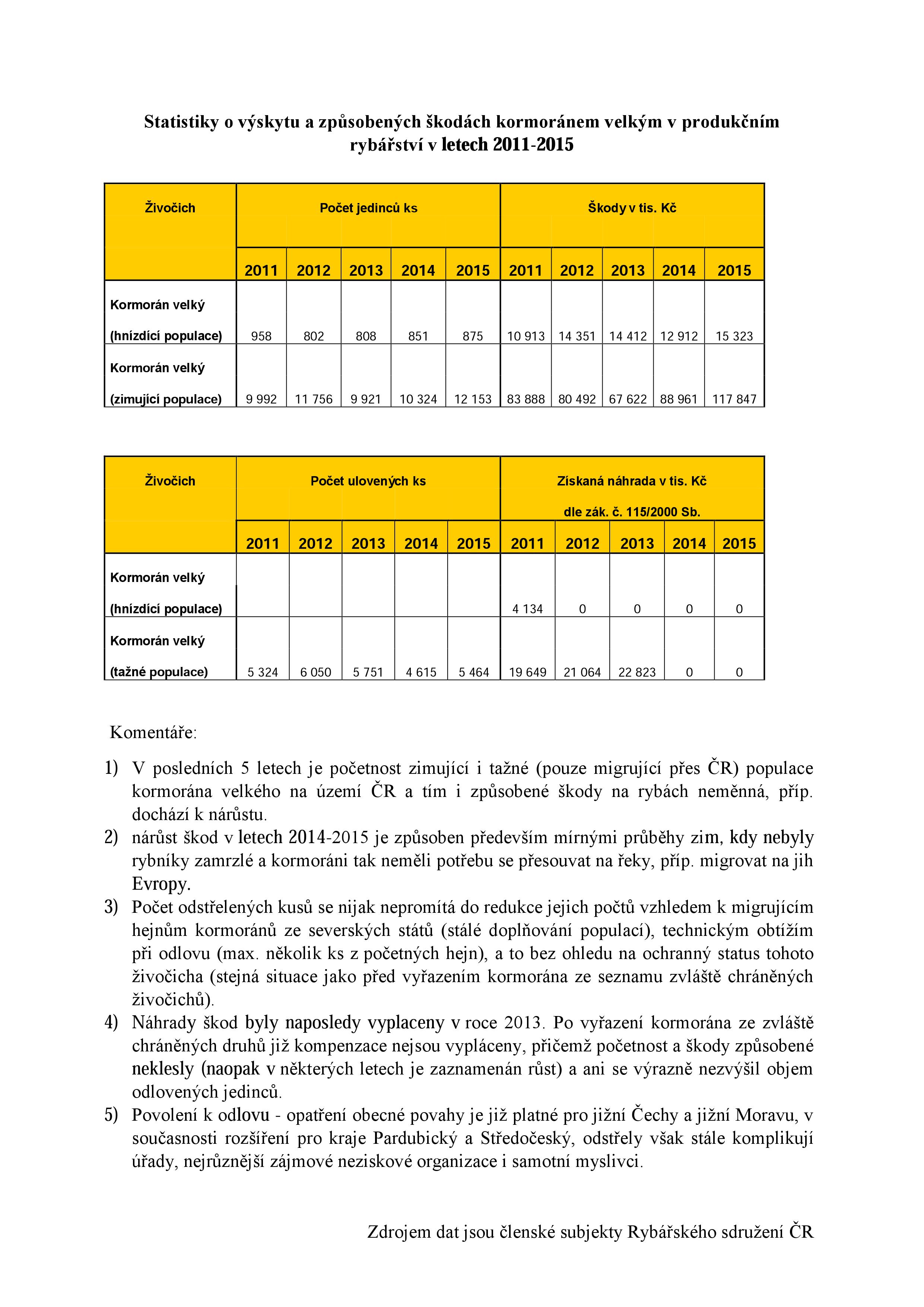 Statistiky o výskytu a způsobených škodách kormoránem velkým v produkčním rybářství v letech 2011-2015

| Živočich | Počet jedinců ks | | | | | Škody v tis. Kč | | | | |
|---|---|---|---|---|---|---|---|---|---|---|
| | 2011 | 2012 | 2013 | 2014 | 2015 | 2011 | 2012 | 2013 | 2014 | 2015 |
| Kormorán velký (hnízdící populace) | 958 | 802 | 808 | 851 | 875 | 10 913 | 14 351 | 14 412 | 12 912 | 15 323 |
| Kormorán velký (zimující populace) | 9 992 | 11 756 | 9 921 | 10 324 | 12 153 | 83 888 | 80 492 | 67 622 | 88 961 | 117 847 |

| Živočich | Počet ulovených ks | | | | | Získaná náhrada v tis. Kč dle zák. č. 115/2000 Sb. | | | | |
|---|---|---|---|---|---|---|---|---|---|---|
| | 2011 | 2012 | 2013 | 2014 | 2015 | 2011 | 2012 | 2013 | 2014 | 2015 |
| Kormorán velký (hnízdící populace) | | | | | | 4 134 | 0 | 0 | 0 | 0 |
| Kormorán velký (tažné populace) | 5 324 | 6 050 | 5 751 | 4 615 | 5 464 | 19 649 | 21 064 | 22 823 | 0 | 0 |

Komentáře:

1) V posledních 5 letech je početnost zimující i tažné (pouze migrující přes ČR) populace kormorána velkého na území ČR a tím i způsobené škody na rybách neměnná, příp. dochází k nárůstu.

2) nárůst škod v letech 2014-2015 je způsoben především mírnými průběhy zim, kdy nebyly rybníky zamrzlé a kormoráni tak neměli potřebu se přesouvat na řeky, příp. migrovat na jih Evropy.

3) Počet odstřelených kusů se nijak nepromítá do redukce jejich počtů vzhledem k migrujícím hejnům kormoránů ze severských států (stálé doplňování populací), technickým obtížím při odlovu (max. několik ks z početných hejn), a to bez ohledu na ochranný status tohoto živočicha (stejná situace jako před vyřazením kormorána ze seznamu zvláště chráněných živočichů).

4) Náhrady škod byly naposledy vyplaceny v roce 2013. Po vyřazení kormorána ze zvláště chráněných druhů již kompenzace nejsou vypláceny, přičemž početnost a škody způsobené neklesly (naopak v některých letech je zaznamenán růst) a ani se výrazně nezvýšil objem odlovených jedinců.

5) Povolení k odlovu - opatření obecné povahy je již platné pro jižní Čechy a jižní Moravu, v současnosti rozšíření pro kraje Pardubický a Středočeský, odstřely však stále komplikují úřady, nejrůznější zájmové neziskové organizace i samotní myslivci.

Zdrojem dat jsou členské subjekty Rybářského sdružení ČR